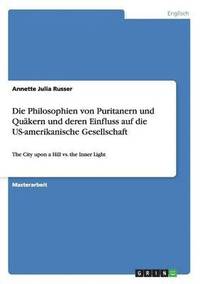 Englisch

Annette Julia Russer

Die Philosophien von Puritanern und Quäkern und deren Einfluss auf die US-amerikanische Gesellschaft

The City upon a Hill vs. the Inner Light

Masterarbeit

GRIN